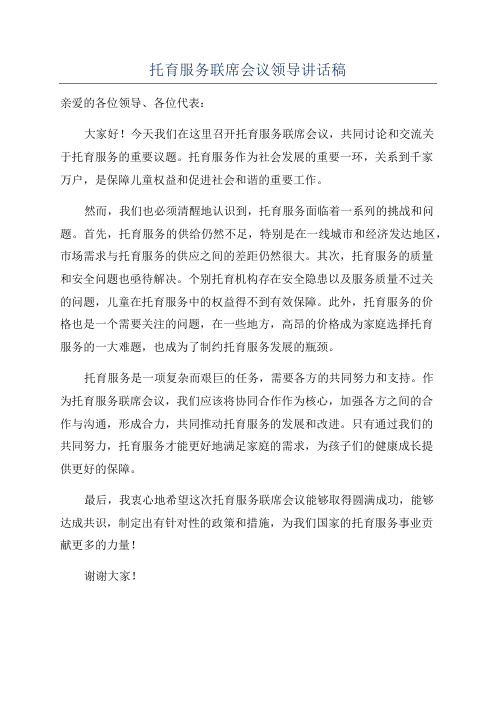 托育服务联席会议领导讲话稿

亲爱的各位领导、各位代表：

大家好！今天我们在这里召开托育服务联席会议，共同讨论和交流关于托育服务的重要议题。托育服务作为社会发展的重要一环，关系到千家万户，是保障儿童权益和促进社会和谐的重要工作。

然而，我们也必须清醒地认识到，托育服务面临着一系列的挑战和问题。首先，托育服务的供给仍然不足，特别是在一线城市和经济发达地区，市场需求与托育服务的供应之间的差距仍然很大。其次，托育服务的质量和安全问题也亟待解决。个别托育机构存在安全隐患以及服务质量不过关的问题，儿童在托育服务中的权益得不到有效保障。此外，托育服务的价格也是一个需要关注的问题，在一些地方，高昂的价格成为家庭选择托育服务的一大难题，也成为了制约托育服务发展的瓶颈。

托育服务是一项复杂而艰巨的任务，需要各方的共同努力和支持。作为托育服务联席会议，我们应该将协同合作作为核心，加强各方之间的合作与沟通，形成合力，共同推动托育服务的发展和改进。只有通过我们的共同努力，托育服务才能更好地满足家庭的需求，为孩子们的健康成长提供更好的保障。

最后，我衷心地希望这次托育服务联席会议能够取得圆满成功，能够达成共识，制定出有针对性的政策和措施，为我们国家的托育服务事业贡献更多的力量！

谢谢大家！